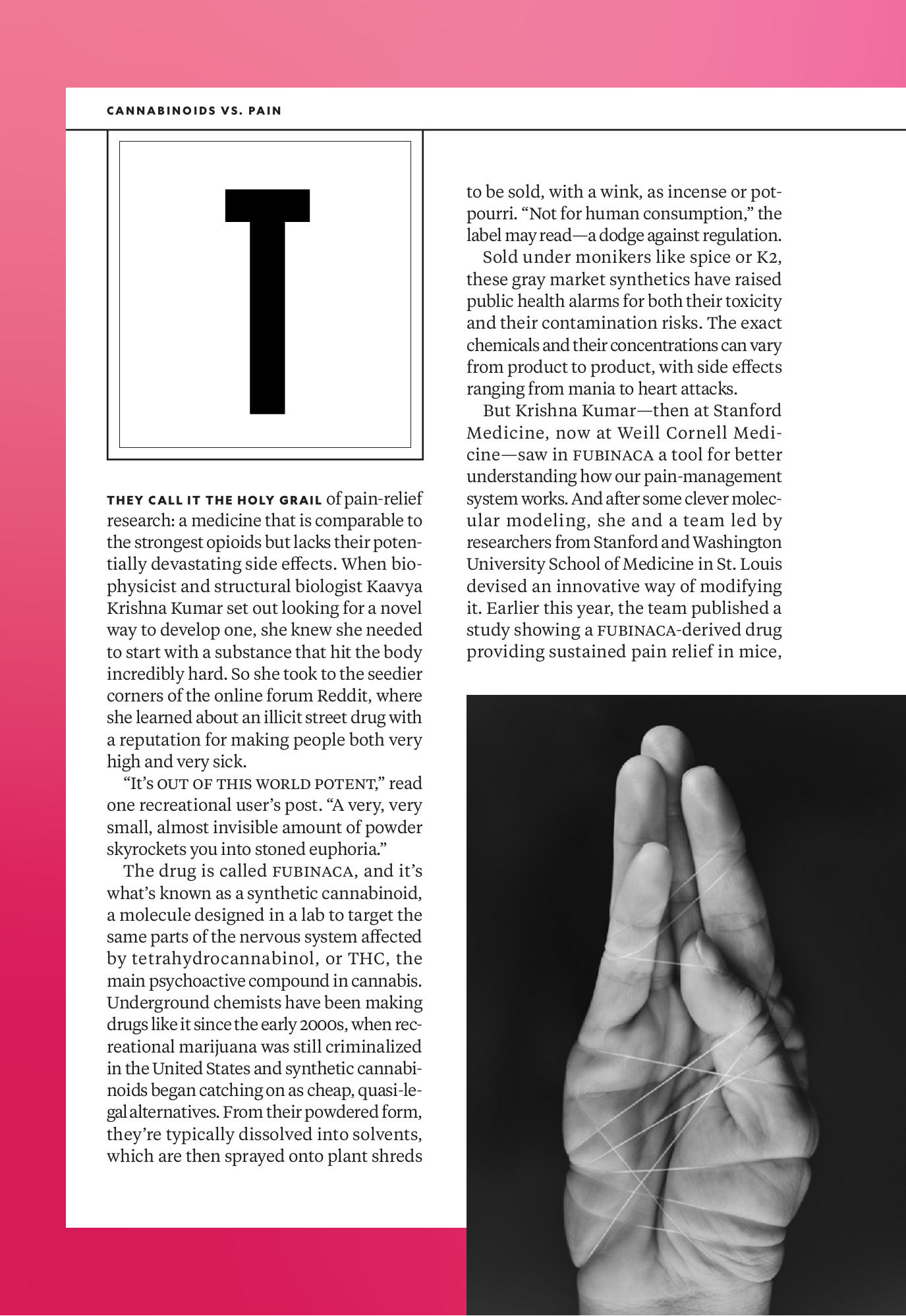 CANNABINOIDS VS. PAIN

T

THEY CALL IT THE HOLY GRAIL of pain-relief research: a medicine that is comparable to the strongest opioids but lacks their potentially devastating side effects. When biophysicist and structural biologist Kaavya Krishna Kumar set out looking for a novel way to develop one, she knew she needed to start with a substance that hit the body incredibly hard. So she took to the seedier corners of the online forum Reddit, where she learned about an illicit street drug with a reputation for making people both very high and very sick.

"It's OUT OF THIS WORLD POTENT," read one recreational user's post. "A very, very small, almost invisible amount of powder skyrockets you into stoned euphoria."

The drug is called FUBINACA, and it's what's known as a synthetic cannabinoid, a molecule designed in a lab to target the same parts of the nervous system affected by tetrahydrocannabinol, or THC, the main psychoactive compound in cannabis. Underground chemists have been making drugs like it since the early 2000s, when recreational marijuana was still criminalized in the United States and synthetic cannabinoids began catching on as cheap, quasi-legal alternatives. From their powdered form, they're typically dissolved into solvents, which are then sprayed onto plant shreds to be sold, with a wink, as incense or potpourri. "Not for human consumption," the label may read—a dodge against regulation.

Sold under monikers like spice or K2, these gray market synthetics have raised public health alarms for both their toxicity and their contamination risks. The exact chemicals and their concentrations can vary from product to product, with side effects ranging from mania to heart attacks.

But Krishna Kumar—then at Stanford Medicine, now at Weill Cornell Medicine—saw in FUBINACA a tool for better understanding how our pain-management system works. And after some clever molecular modeling, she and a team led by researchers from Stanford and Washington University School of Medicine in St. Louis devised an innovative way of modifying it. Earlier this year, the team published a study showing a FUBINACA-derived drug providing sustained pain relief in mice,